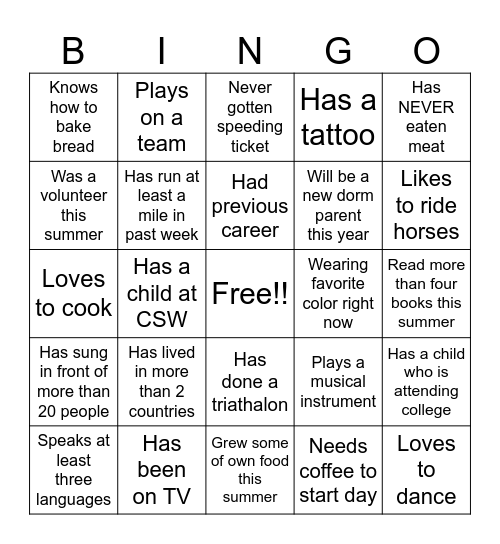 | B | I | N | G | O |
|---|---|---|---|---|
| Knows how to bake bread | Plays on a team | Never gotten speeding ticket | Has a tattoo | Has NEVER eaten meat |
| Was a volunteer this summer | Has run at least a mile in past week | Had previous career | Will be a new dorm parent this year | Likes to ride horses |
| Loves to cook | Has a child at CSW | Free!! | Wearing favorite color right now | Read more than four books this summer |
| Has sung in front of more than 20 people | Has lived in more than 2 countries | Has done a triathalon | Plays a musical instrument | Has a child who is attending college |
| Speaks at least three languages | Has been on TV | Grew some of own food this summer | Needs coffee to start day | Loves to dance |